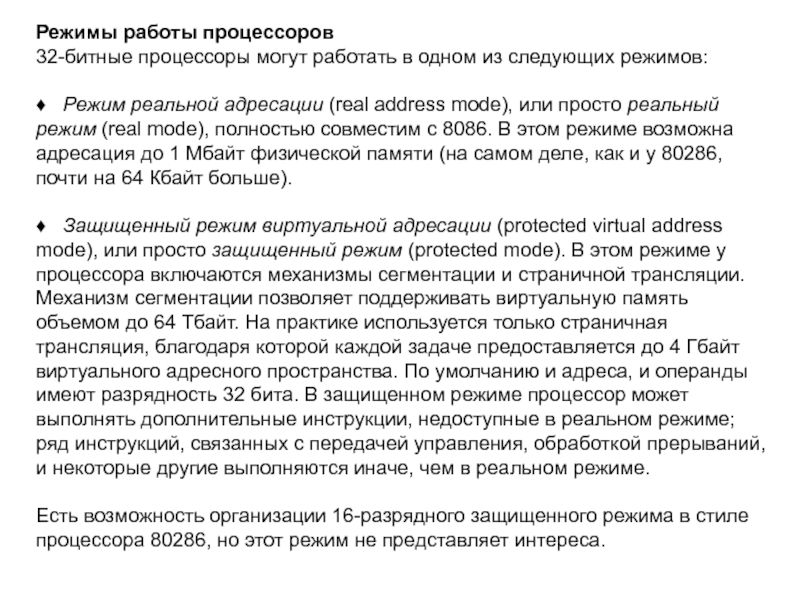 Режимы работы процессоров
32-битные процессоры могут работать в одном из следующих режимов:

♦ Режим реальной адресации (real address mode), или просто реальный режим (real mode), полностью совместим с 8086. В этом режиме возможна адресация до 1 Мбайт физической памяти (на самом деле, как и у 80286, почти на 64 Кбайт больше).

♦ Защищенный режим виртуальной адресации (protected virtual address mode), или просто защищенный режим (protected mode). В этом режиме у процессора включаются механизмы сегментации и страничной трансляции. Механизм сегментации позволяет поддерживать виртуальную память объемом до 64 Тбайт. На практике используется только страничная трансляция, благодаря которой каждой задаче предоставляется до 4 Гбайт виртуального адресного пространства. По умолчанию и адреса, и операнды имеют разрядность 32 бита. В защищенном режиме процессор может выполнять дополнительные инструкции, недоступные в реальном режиме; ряд инструкций, связанных с передачей управления, обработкой прерываний, и некоторые другие выполняются иначе, чем в реальном режиме.

Есть возможность организации 16-разрядного защищенного режима в стиле процессора 80286, но этот режим не представляет интереса.